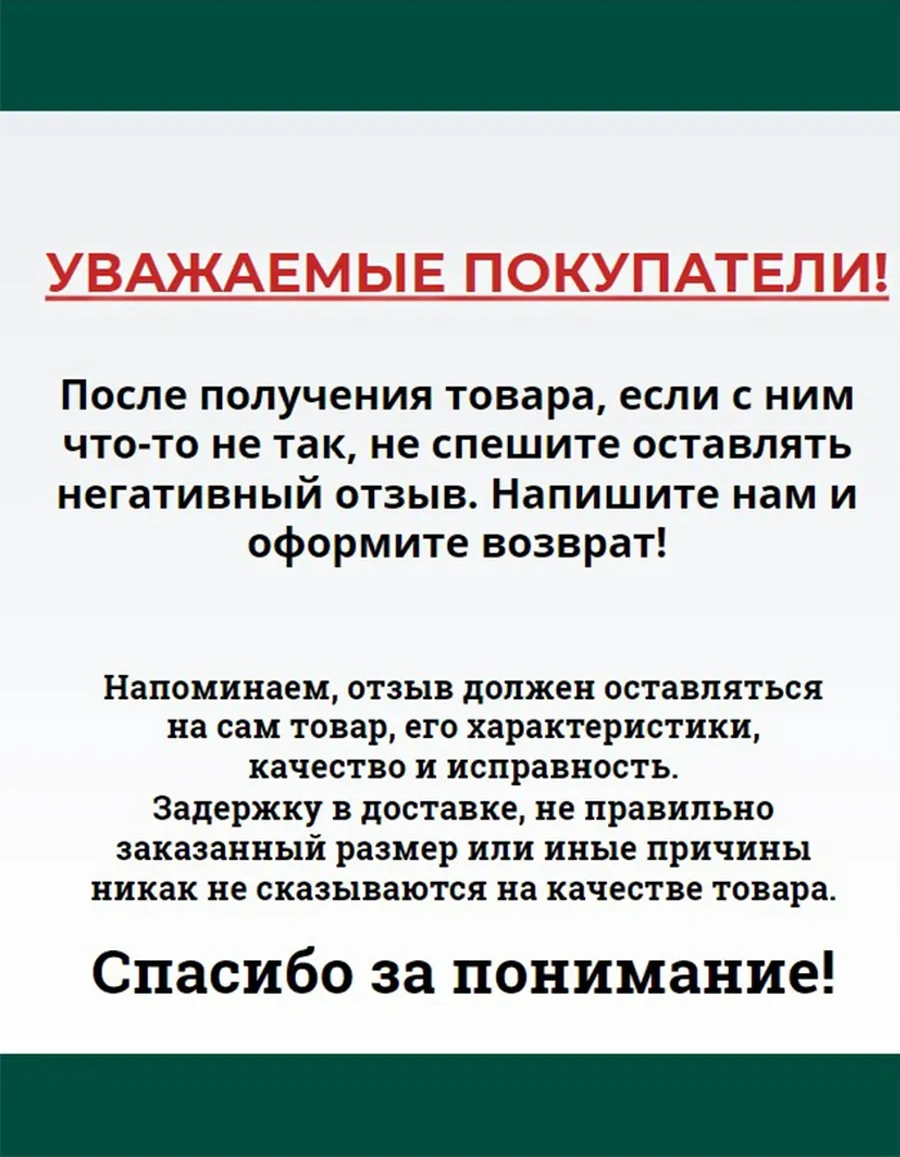 УВАЖАЕМЫЕ ПОКУПАТЕЛИ!

После получения товара, если с ним что-то не так, не спешите оставлять негативный отзыв. Напишите нам и оформите возврат!

Напоминаем, отзыв должен оставляться на сам товар, его характеристики, качество и исправность. Задержку в доставке, не правильно заказанный размер или иные причины никак не сказываются на качестве товара.

Спасибо за понимание!